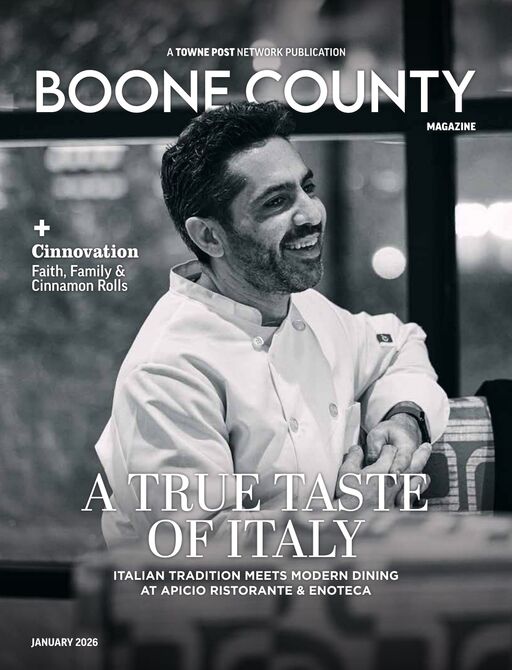 A TOWNE POST NETWORK PUBLICATION

BOONE COUNTY

MAGAZINE

+

Cinnovation

Faith, Family & Cinnamon Rolls

A TRUE TASTE OF ITALY

ITALIAN TRADITION MEETS MODERN DINING AT APICIO RISTORANTE & ENOTECA

JANUARY 2026